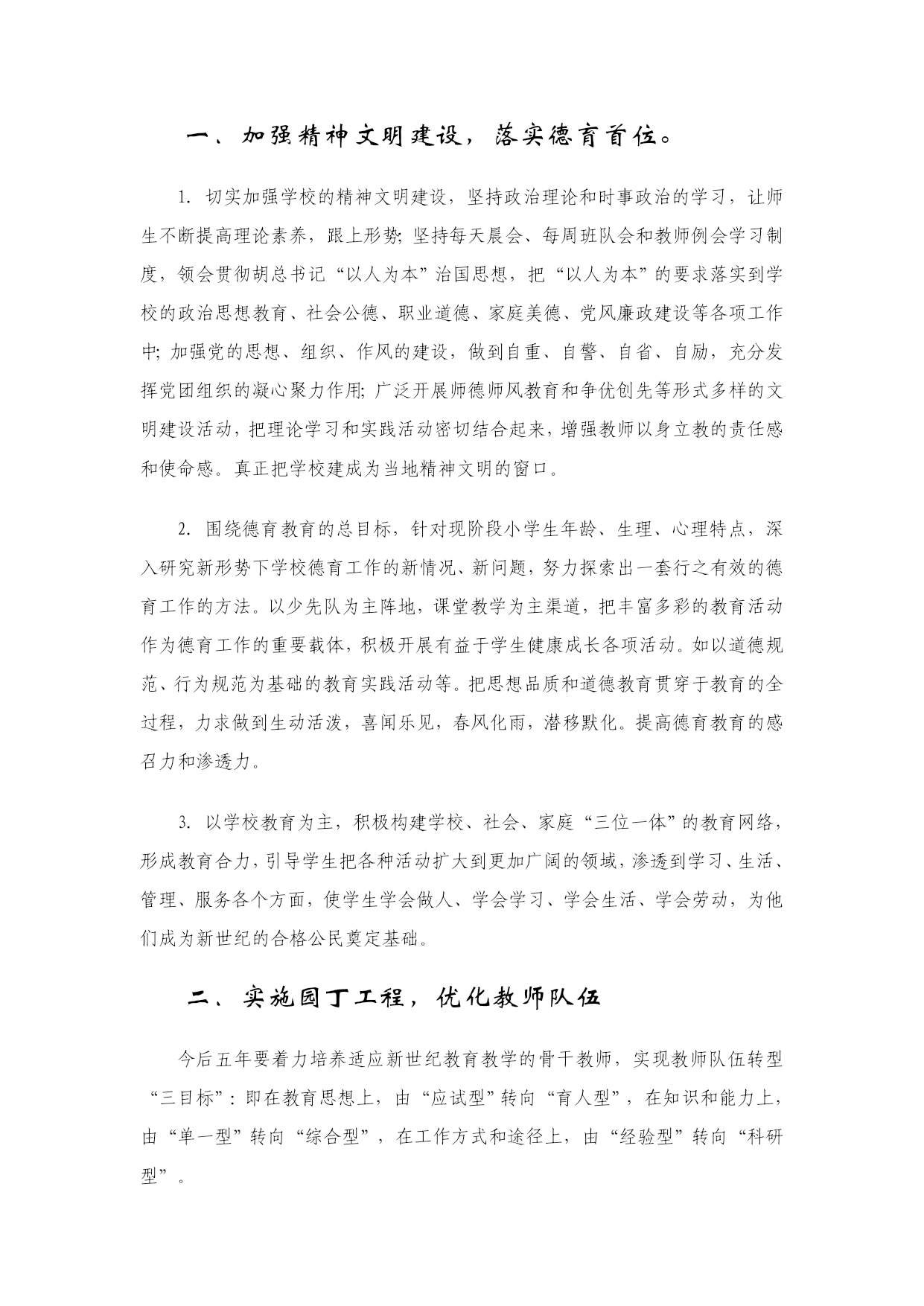 一、加强精神文明建设，落实德育首位。

1. 切实加强学校的精神文明建设，坚持政治理论和时事政治的学习，让师生不断提高理论素养，跟上形势; 坚持每天晨会、每周班队会和教师例会学习制度，领会贯彻胡总书记“以人为本”治国思想，把“以人为本”的要求落实到学校的政治思想教育、社会公德、职业道德、家庭美德、党风廉政建设等各项工作中; 加强党的思想、组织、作风的建设，做到自重、自警、自省、自励，充分发挥党团组织的凝心聚力作用; 广泛开展师德师风教育和争优创先等形式多样的文明建设活动，把理论学习和实践活动密切结合起来，增强教师以身立教的责任感和使命感。真正把学校建成为当地精神文明的窗口。

2. 围绕德育教育的总目标，针对现阶段小学生年龄、生理、心理特点，深入研究新形势下学校德育工作的新情况、新问题，努力探索出一套行之有效的德育工作的方法。以少先队为主阵地，课堂教学为主渠道，把丰富多彩的教育活动作为德育工作的重要载体，积极开展有益于学生健康成长各项活动。如以道德规范、行为规范为基础的教育实践活动等。把思想品质和道德教育贯穿于教育的全过程，力求做到生动活泼，喜闻乐见，春风化雨，潜移默化。提高德育教育的感召力和渗透力。

3. 以学校教育为主，积极构建学校、社会、家庭“三位一体”的教育网络，形成教育合力，引导学生把各种活动扩大到更加广阔的领域，渗透到学习、生活、管理、服务各个方面，使学生学会做人、学会学习、学会生活、学会劳动，为他们成为新世纪的合格公民奠定基础。

二、实施园丁工程，优化教师队伍

今后五年要着力培养适应新世纪教育教学的骨干教师，实现教师队伍转型“三目标”：即在教育思想上，由“应试型”转向“育人型”，在知识和能力上，由“单一型”转向“综合型”，在工作方式和途径上，由“经验型”转向“科研型”。